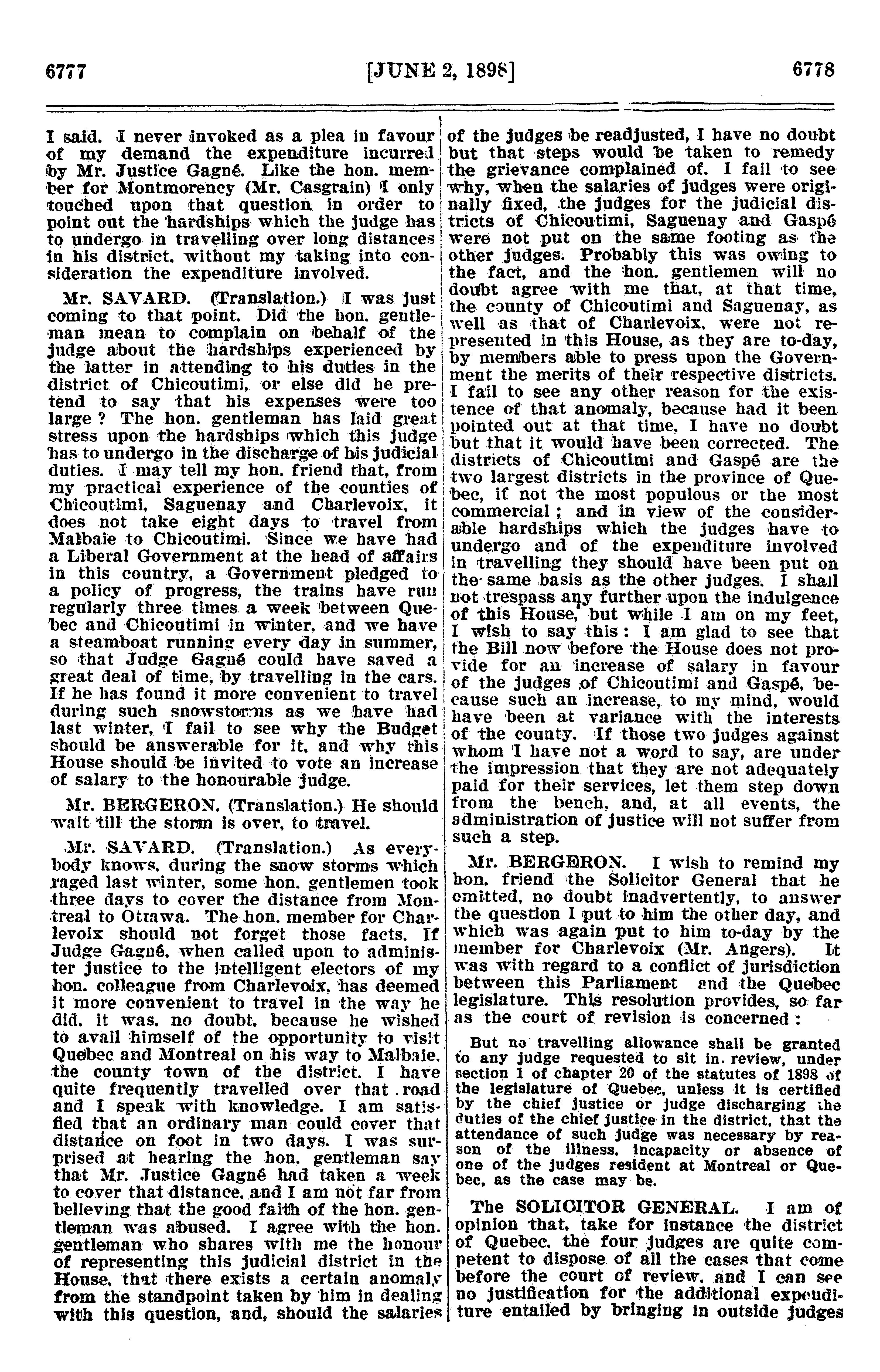 6777 [JUNE 2, 1898] 6778

I said. I never invoked as a plea in favour of my demand the expenditure incurred by Mr. Justice Gagné. Like the hon. member for Montmorency (Mr. Casgrain) I only touched upon that question in order to point out the hardships which the judge has to undergo in travelling over long distances in his district, without my taking into consideration the expenditure involved.

Mr. SAVARD. (Translation.) I was just coming to that point. Did the hon. gentleman mean to complain on behalf of the judge about the hardships experienced by the latter in attending to his duties in the district of Chicoutimi, or else did he pretend to say that his expenses were too large ? The hon. gentleman has laid great stress upon the hardships which this judge has to undergo in the discharge of his judicial duties. I may tell my hon. friend that, from my practical experience of the counties of Chicoutimi, Saguenay and Charlevoix, it does not take eight days to travel from Malbaie to Chicoutimi. Since we have had a Liberal Government at the head of affairs in this country, a Government pledged to a policy of progress, the trains have run regularly three times a week between Quebec and Chicoutimi in winter, and we have a steamboat running every day in summer, so that Judge Gagné could have saved a great deal of time, by travelling in the cars. If he has found it more convenient to travel during such snowstorms as we have had last winter, I fail to see why the Budget should be answerable for it, and why this House should be invited to vote an increase of salary to the honourable judge.

Mr. BERGERON. (Translation.) He should wait till the storm is over, to travel.

Mr. SAVARD. (Translation.) As everybody knows, during the snow storms which raged last winter, some hon. gentlemen took three days to cover the distance from Montreal to Ottawa. The hon. member for Charlevoix should not forget those facts. If Judge Gagné, when called upon to administer justice to the intelligent electors of my hon. colleague from Charlevoix, has deemed it more convenient to travel in the way he did, it was, no doubt, because he wished to avail himself of the opportunity to visit Quebec and Montreal on his way to Malbaie, the county town of the district. I have quite frequently travelled over that road and I speak with knowledge. I am satisfied that an ordinary man could cover that distance on foot in two days. I was surprised at hearing the hon. gentleman say that Mr. Justice Gagné had taken a week to cover that distance, and I am not far from believing that the good faith of the hon. gentleman was abused. I agree with the hon. gentleman who shares with me the honour of representing this judicial district in the House, that there exists a certain anomaly from the standpoint taken by him in dealing with this question, and, should the salaries of the judges be readjusted, I have no doubt but that steps would be taken to remedy the grievance complained of. I fail to see why, when the salaries of judges were originally fixed, the judges for the judicial districts of Chicoutimi, Saguenay and Gaspé were not put on the same footing as the other judges. Probably this was owing to the fact, and the hon. gentlemen will no doubt agree with me that, at that time, the county of Chicoutimi and Saguenay, as well as that of Charlevoix, were not represented in this House, as they are to-day, by members able to press upon the Government the merits of their respective districts. I fail to see any other reason for the existence of that anomaly, because had it been pointed out at that time, I have no doubt but that it would have been corrected. The districts of Chicoutimi and Gaspé are the two largest districts in the province of Quebec, if not the most populous or the most commercial ; and in view of the considerable hardships which the judges have to undergo and of the expenditure involved in travelling they should have been put on the same basis as the other judges. I shall not trespass any further upon the indulgence of this House, but while I am on my feet, I wish to say this : I am glad to see that the Bill now before the House does not provide for an increase of salary in favour of the judges of Chicoutimi and Gaspé, because such an increase, to my mind, would have been at variance with the interests of the county. If those two judges against whom I have not a word to say, are under the impression that they are not adequately paid for their services, let them step down from the bench, and, at all events, the administration of justice will not suffer from such a step.

Mr. BERGERON. I wish to remind my hon. friend the Solicitor General that he omitted, no doubt inadvertently, to answer the question I put to him the other day, and which was again put to him to-day by the member for Charlevoix (Mr. Angers). It was with regard to a conflict of jurisdiction between this Parliament and the Quebec legislature. This resolution provides, so far as the court of revision is concerned :

But no travelling allowance shall be granted to any judge requested to sit in review, under section 1 of chapter 20 of the statutes of 1898 of the legislature of Quebec, unless it is certified by the chief justice or judge discharging the duties of the chief justice in the district, that the attendance of such judge was necessary by reason of the illness, incapacity or absence of one of the judges resident at Montreal or Quebec, as the case may be.

The SOLICITOR GENERAL. I am of opinion that, take for instance the district of Quebec, the four judges are quite competent to dispose of all the cases that come before the court of review, and I can see no justification for the additional expenditure entailed by bringing in outside judges